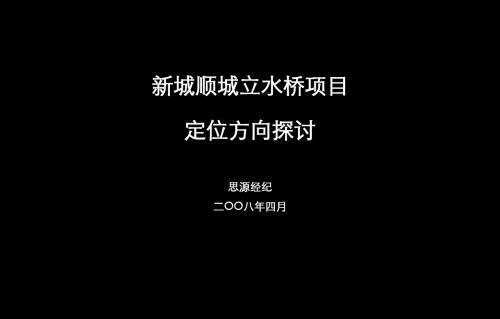 新城顺城立水桥项目

定位方向探讨

思源经纪

二〇〇八年四月